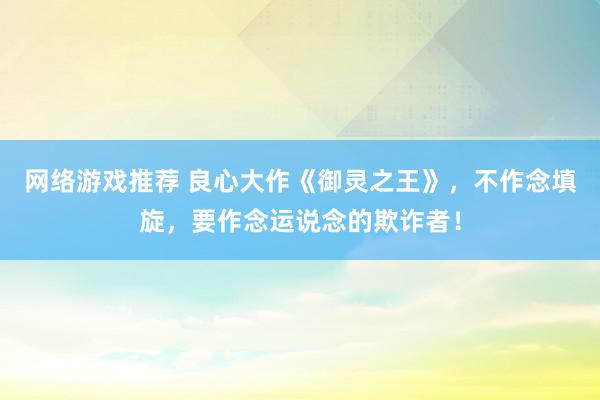 网络游戏推荐 良心大作《御灵之王》，不作念填旋，要作念运说念的欺诈者！